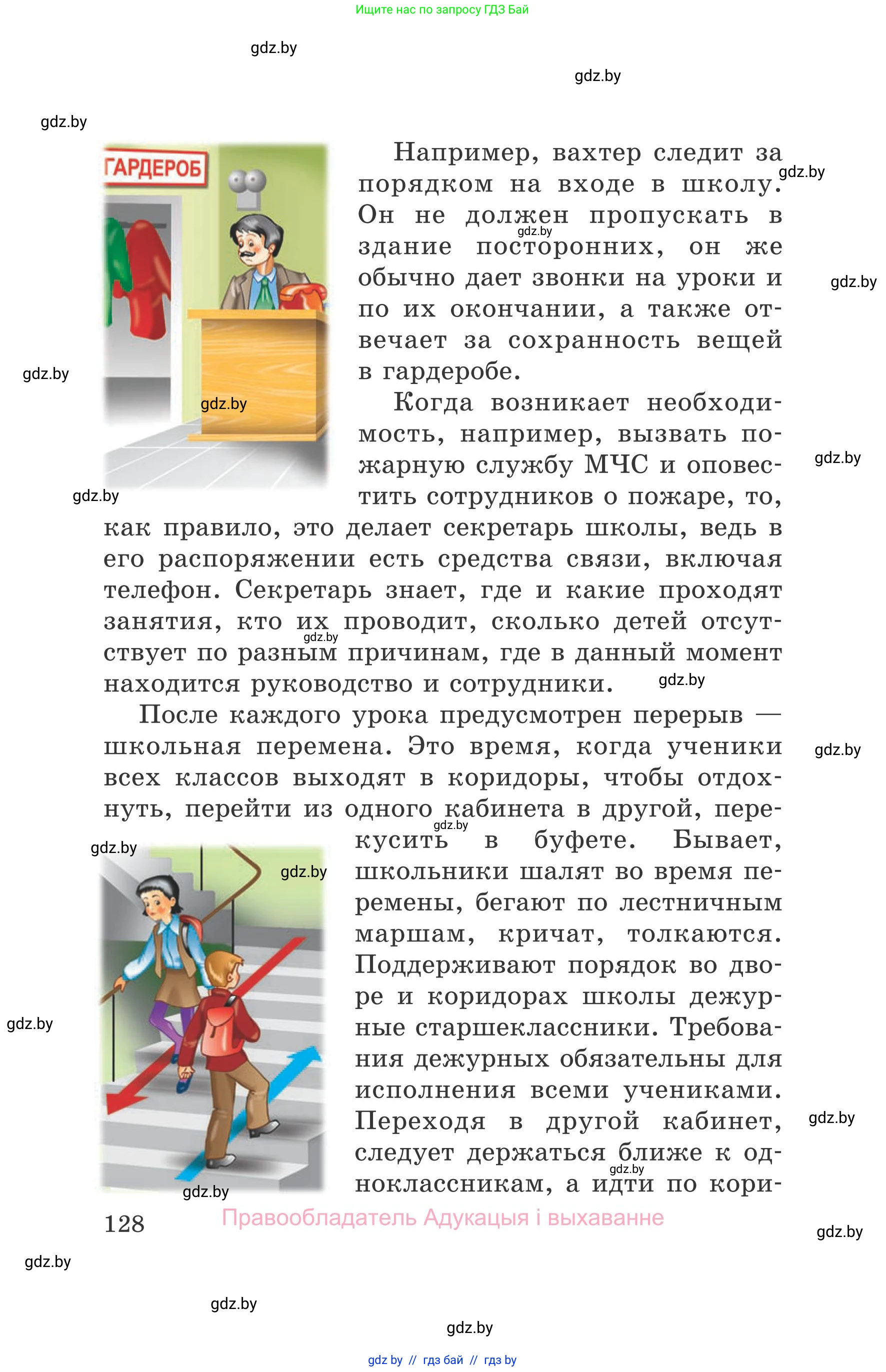 Ищите нас по запросу ГДЗ Бай

gdz.by

gdz.by

gdz.by

ГАРДЕРОБ

Например, вахтер следит за порядком на входе в школу. Он не должен пропускать в здание посторонних, он же обычно дает звонки на уроки и по их окончании, а также отвечает за сохранность вещей в гардеробе.

Когда возникает необходимость, например, вызвать пожарную службу МЧС и оповестить сотрудников о пожаре, то, как правило, это делает секретарь школы, ведь в его распоряжении есть средства связи, включая телефон. Секретарь знает, где и какие проходят занятия, кто их проводит, сколько детей отсутствует по разным причинам, где в данный момент находится руководство и сотрудники.

После каждого урока предусмотрен перерыв — школьная перемена. Это время, когда ученики всех классов выходят в коридоры, чтобы отдохнуть, перейти из одного кабинета в другой, перекусить в буфете. Бывает, школьники шалят во время перемены, бегают по лестничным маршам, кричат, толкаются. Поддерживают порядок во дворе и коридорах школы дежурные старшеклассники. Требования дежурных обязательны для исполнения всеми учениками. Переходя в другой кабинет, следует держаться ближе к одноклассникам, а идти по кори-

128 Правообладатель Адукацыя і выхаванне

gdz.by

gdz.by

gdz.by

gdz by // гдз бай // гдз by